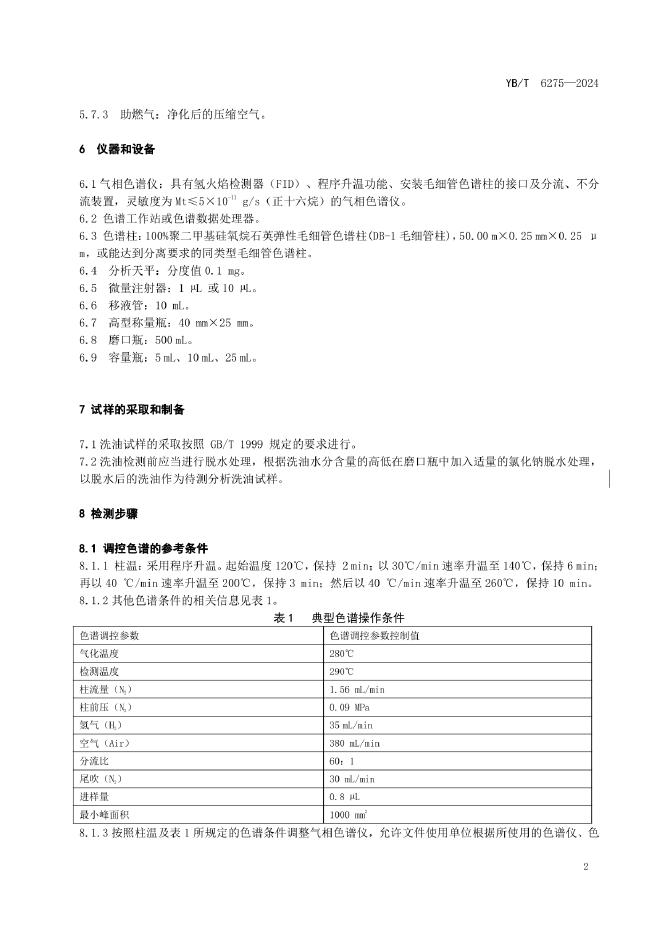 YB/T 6275—2024

5.7.3 助燃气：净化后的压缩空气。

6 仪器和设备

6.1 气相色谱仪：具有氢火焰检测器（FID）、程序升温功能、安装毛细管色谱柱的接口及分流、不分流装置，灵敏度为 Mt≤$5\times10^{-11}$ g/s（正十六烷）的气相色谱仪。
6.2 色谱工作站或色谱数据处理器。
6.3 色谱柱：100%聚二甲基硅氧烷石英弹性毛细管色谱柱(DB-1 毛细管柱)，50.00 m×0.25 mm×0.25 μm，或能达到分离要求的同类型毛细管色谱柱。
6.4 分析天平：分度值 0.1 mg。
6.5 微量注射器：1 μL 或 10 μL。
6.6 移液管：10 mL。
6.7 高型称量瓶：40 mm×25 mm。
6.8 磨口瓶：500 mL。
6.9 容量瓶：5 mL、10 mL、25 mL。

7 试样的采取和制备

7.1 洗油试样的采取按照 GB/T 1999 规定的要求进行。
7.2 洗油检测前应当进行脱水处理，根据洗油水分含量的高低在磨口瓶中加入适量的氯化钠脱水处理，以脱水后的洗油作为待测分析洗油试样。

8 检测步骤

8.1 调控色谱的参考条件
8.1.1 柱温：采用程序升温。起始温度 120℃，保持 2 min；以 30℃/min 速率升温至 140℃，保持 6 min；再以 40 ℃/min 速率升温至 200℃，保持 3 min；然后以 40 ℃/min 速率升温至 260℃，保持 10 min。
8.1.2 其他色谱条件的相关信息见表 1。

表 1 典型色谱操作条件

| 色谱调控参数 | 色谱调控参数控制值 |
|---|---|
| 气化温度 | 280℃ |
| 检测温度 | 290℃ |
| 柱流量（$N_2$） | 1.56 mL/min |
| 柱前压（$N_2$） | 0.09 MPa |
| 氢气（$H_2$） | 35 mL/min |
| 空气（Air） | 380 mL/min |
| 分流比 | 60：1 |
| 尾吹（$N_2$） | 30 mL/min |
| 进样量 | 0.8 μL |
| 最小峰面积 | 1000 $mm^2$ |

8.1.3 按照柱温及表 1 所规定的色谱条件调整气相色谱仪，允许文件使用单位根据所使用的色谱仪、色

2